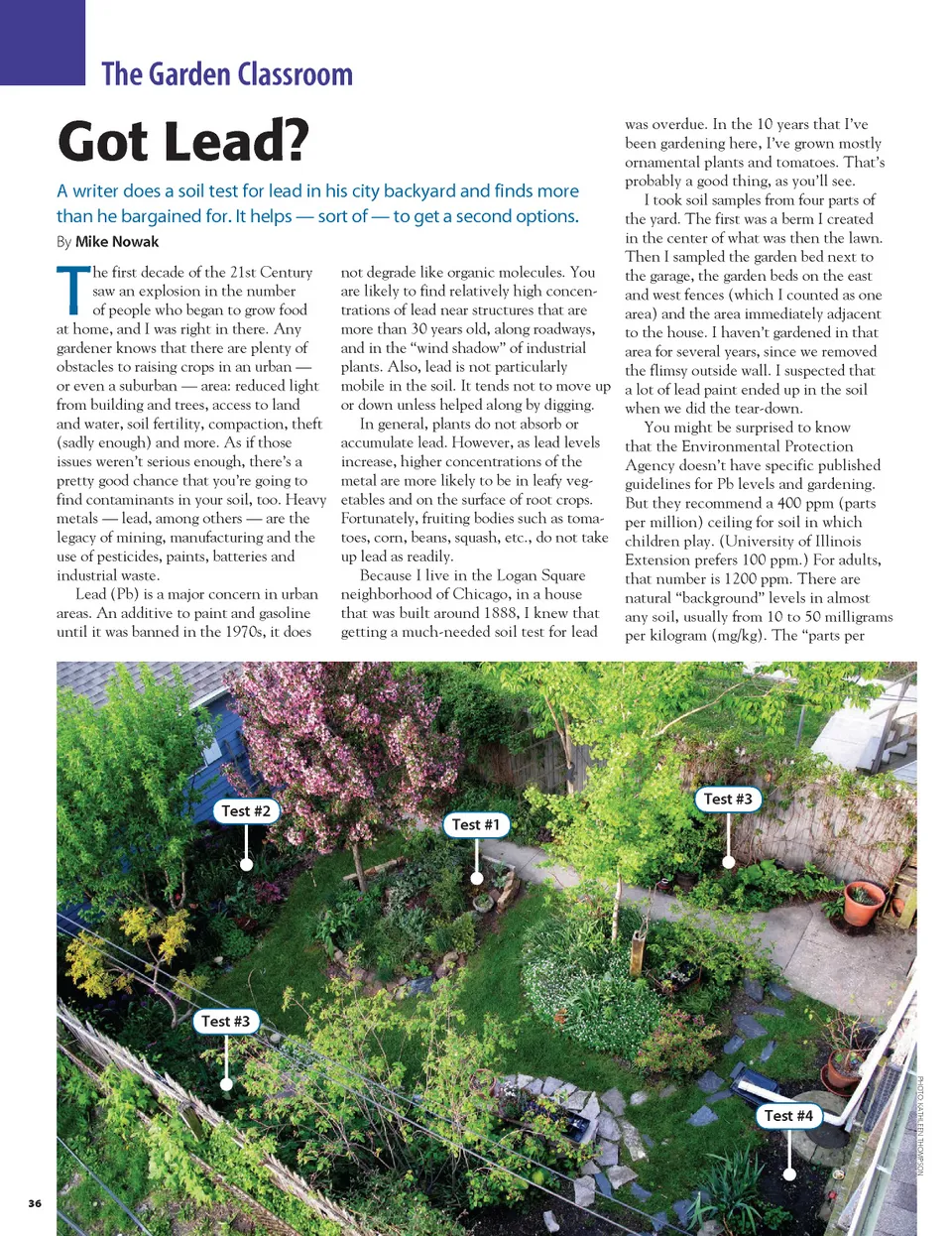 The Garden Classroom

Got Lead?

A writer does a soil test for lead in his city backyard and finds more than he bargained for. It helps — sort of — to get a second options.

By Mike Nowak

The first decade of the 21st Century saw an explosion in the number of people who began to grow food at home, and I was right in there. Any gardener knows that there are plenty of obstacles to raising crops in an urban — or even a suburban — area: reduced light from building and trees, access to land and water, soil fertility, compaction, theft (sadly enough) and more. As if those issues weren't serious enough, there's a pretty good chance that you're going to find contaminants in your soil, too. Heavy metals — lead, among others — are the legacy of mining, manufacturing and the use of pesticides, paints, batteries and industrial waste.

Lead (Pb) is a major concern in urban areas. An additive to paint and gasoline until it was banned in the 1970s, it does not degrade like organic molecules. You are likely to find relatively high concentrations of lead near structures that are more than 30 years old, along roadways, and in the "wind shadow" of industrial plants. Also, lead is not particularly mobile in the soil. It tends not to move up or down unless helped along by digging.

In general, plants do not absorb or accumulate lead. However, as lead levels increase, higher concentrations of the metal are more likely to be in leafy vegetables and on the surface of root crops. Fortunately, fruiting bodies such as tomatoes, corn, beans, squash, etc., do not take up lead as readily.

Because I live in the Logan Square neighborhood of Chicago, in a house that was built around 1888, I knew that getting a much-needed soil test for lead was overdue. In the 10 years that I've been gardening here, I've grown mostly ornamental plants and tomatoes. That's probably a good thing, as you'll see.

I took soil samples from four parts of the yard. The first was a berm I created in the center of what was then the lawn. Then I sampled the garden bed next to the garage, the garden beds on the east and west fences (which I counted as one area) and the area immediately adjacent to the house. I haven't gardened in that area for several years, since we removed the flimsy outside wall. I suspected that a lot of lead paint ended up in the soil when we did the tear-down.

You might be surprised to know that the Environmental Protection Agency doesn't have specific published guidelines for Pb levels and gardening. But they recommend a 400 ppm (parts per million) ceiling for soil in which children play. (University of Illinois Extension prefers 100 ppm.) For adults, that number is 1200 ppm. There are natural "background" levels in almost any soil, usually from 10 to 50 milligrams per kilogram (mg/kg). The "parts per

Test #2
Test #1
Test #3
Test #3
Test #4

PHOTO: KATHLEEN THOMPSON

36